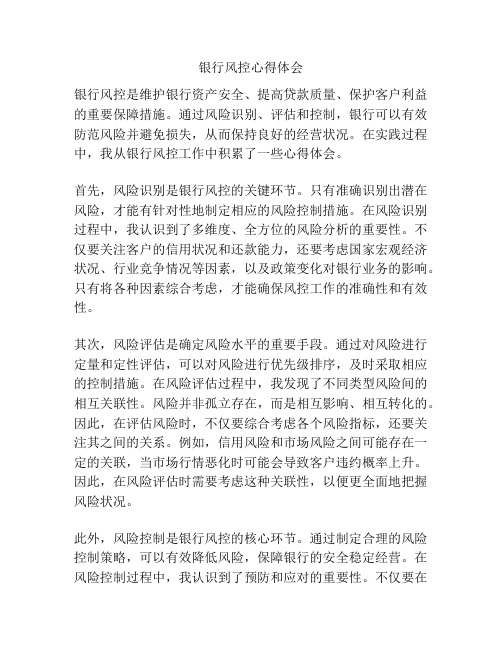 银行风控心得体会

银行风控是维护银行资产安全、提高贷款质量、保护客户利益的重要保障措施。通过风险识别、评估和控制，银行可以有效防范风险并避免损失，从而保持良好的经营状况。在实践过程中，我从银行风控工作中积累了一些心得体会。

首先，风险识别是银行风控的关键环节。只有准确识别出潜在风险，才能有针对性地制定相应的风险控制措施。在风险识别过程中，我认识到了多维度、全方位的风险分析的重要性。不仅要关注客户的信用状况和还款能力，还要考虑国家宏观经济状况、行业竞争情况等因素，以及政策变化对银行业务的影响。只有将各种因素综合考虑，才能确保风控工作的准确性和有效性。

其次，风险评估是确定风险水平的重要手段。通过对风险进行定量和定性评估，可以对风险进行优先级排序，及时采取相应的控制措施。在风险评估过程中，我发现了不同类型风险间的相互关联性。风险并非孤立存在，而是相互影响、相互转化的。因此，在评估风险时，不仅要综合考虑各个风险指标，还要关注其之间的关系。例如，信用风险和市场风险之间可能存在一定的关联，当市场行情恶化时可能会导致客户违约概率上升。因此，在风险评估时需要考虑这种关联性，以便更全面地把握风险状况。

此外，风险控制是银行风控的核心环节。通过制定合理的风险控制策略，可以有效降低风险，保障银行的安全稳定经营。在风险控制过程中，我认识到了预防和应对的重要性。不仅要在